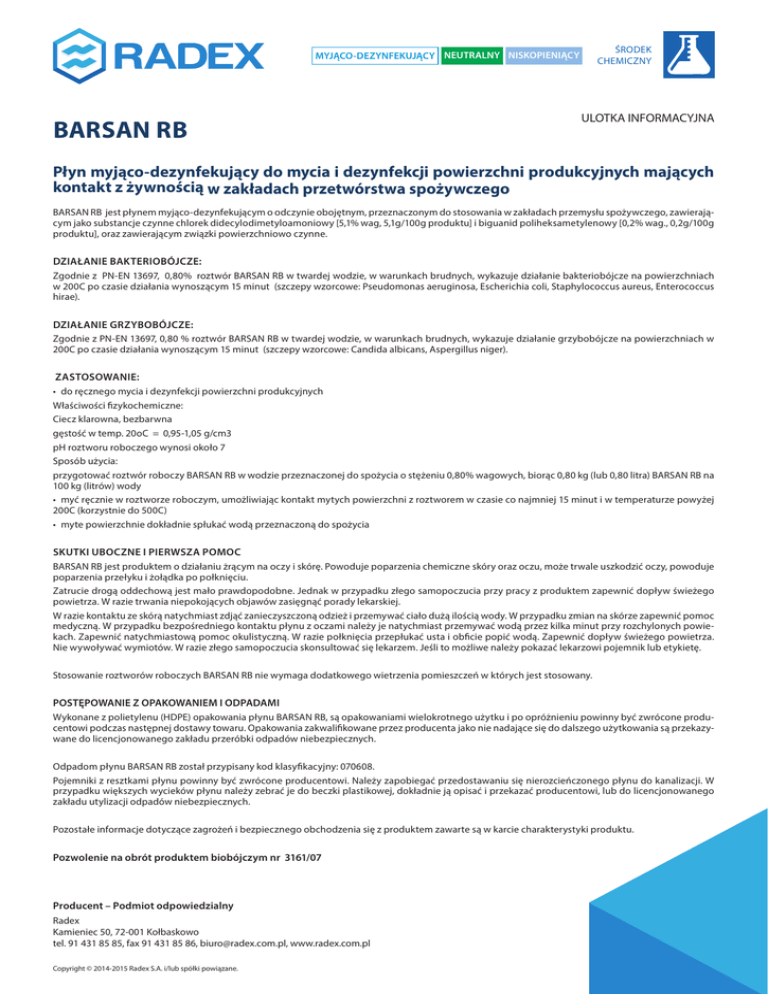 RADEX

MYJĄCO-DEZYNFEKUJĄCY NEUTRALNY NISKOPIENIĄCY

ŚRODEK CHEMICZNY

BARSAN RB

ULOTKA INFORMACYJNA

Płyn myjąco-dezynfekujący do mycia i dezynfekcji powierzchni produkcyjnych mających kontakt z żywnością w zakładach przetwórstwa spożywczego

BARSAN RB jest płynem myjąco-dezynfekującym o odczynie obojętnym, przeznaczonym do stosowania w zakładach przemysłu spożywczego, zawierającym jako substancje czynne chlorek didecylodimetyloamoniowy [5,1% wag, 5,1g/100g produktu] i biguanid poliheksametylenowy [0,2% wag., 0,2g/100g produktu], oraz zawierającym związki powierzchniowo czynne.

DZIAŁANIE BAKTERIOBÓJCZE:
Zgodnie z PN-EN 13697, 0,80% roztwór BARSAN RB w twardej wodzie, w warunkach brudnych, wykazuje działanie bakteriobójcze na powierzchniach w 200C po czasie działania wynoszącym 15 minut (szczepy wzorcowe: Pseudomonas aeruginosa, Escherichia coli, Staphylococcus aureus, Enterococcus hirae).

DZIAŁANIE GRZYBOBÓJCZE:
Zgodnie z PN-EN 13697, 0,80 % roztwór BARSAN RB w twardej wodzie, w warunkach brudnych, wykazuje działanie grzybobójcze na powierzchniach w 200C po czasie działania wynoszącym 15 minut (szczepy wzorcowe: Candida albicans, Aspergillus niger).

ZASTOSOWANIE:
• do ręcznego mycia i dezynfekcji powierzchni produkcyjnych
Właściwości fizykochemiczne:
Ciecz klarowna, bezbarwna
gęstość w temp. 20oC = 0,95-1,05 g/cm3
pH roztworu roboczego wynosi około 7
Sposób użycia:
przygotować roztwór roboczy BARSAN RB w wodzie przeznaczonej do spożycia o stężeniu 0,80% wagowych, biorąc 0,80 kg (lub 0,80 litra) BARSAN RB na 100 kg (litrów) wody
• myć ręcznie w roztworze roboczym, umożliwiając kontakt mytych powierzchni z roztworem w czasie co najmniej 15 minut i w temperaturze powyżej 200C (korzystnie do 500C)
• myte powierzchnie dokładnie spłukać wodą przeznaczoną do spożycia

SKUTKI UBOCZNE I PIERWSZA POMOC
BARSAN RB jest produktem o działaniu żrącym na oczy i skórę. Powoduje poparzenia chemiczne skóry oraz oczu, może trwale uszkodzić oczy, powoduje poparzenia przełyku i żołądka po połknięciu.
Zatrucie drogą oddechową jest mało prawdopodobne. Jednak w przypadku złego samopoczucia przy pracy z produktem zapewnić dopływ świeżego powietrza. W razie trwania niepokojących objawów zasięgnąć porady lekarskiej.
W razie kontaktu ze skórą natychmiast zdjąć zanieczyszczoną odzież i przemywać ciało dużą ilością wody. W przypadku zmian na skórze zapewnić pomoc medyczną. W przypadku bezpośredniego kontaktu płynu z oczami należy je natychmiast przemywać wodą przez kilka minut przy rozchylonych powiekach. Zapewnić natychmiastową pomoc okulistyczną. W razie połknięcia przepłukać usta i obficie popić wodą. Zapewnić dopływ świeżego powietrza. Nie wywoływać wymiotów. W razie złego samopoczucia skonsultować się lekarzem. Jeśli to możliwe należy pokazać lekarzowi pojemnik lub etykietę.

Stosowanie roztworów roboczych BARSAN RB nie wymaga dodatkowego wietrzenia pomieszczeń w których jest stosowany.

POSTĘPOWANIE Z OPAKOWANIEM I ODPADAMI
Wykonane z polietylenu (HDPE) opakowania płynu BARSAN RB, są opakowaniami wielokrotnego użytku i po opróżnieniu powinny być zwrócone producentowi podczas następnej dostawy towaru. Opakowania zakwalifikowane przez producenta jako nie nadające się do dalszego użytkowania są przekazywane do licencjonowanego zakładu przeróbki odpadów niebezpiecznych.

Odpadom płynu BARSAN RB został przypisany kod klasyfikacyjny: 070608.
Pojemniki z resztkami płynu powinny być zwrócone producentowi. Należy zapobiegać przedostawaniu się nierozcieńczonego płynu do kanalizacji. W przypadku większych wycieków płynu należy zebrać je do beczki plastikowej, dokładnie ją opisać i przekazać producentowi, lub do licencjonowanego zakładu utylizacji odpadów niebezpiecznych.

Pozostałe informacje dotyczące zagrożeń i bezpiecznego obchodzenia się z produktem zawarte są w karcie charakterystyki produktu.

Pozwolenie na obrót produktem biobójczym nr 3161/07

Producent – Podmiot odpowiedzialny
Radex
Kamieniec 50, 72-001 Kołbaskowo
tel. 91 431 85 85, fax 91 431 85 86, biuro@radex.com.pl, www.radex.com.pl

Copyright © 2014-2015 Radex S.A. i/lub spółki powiązane.